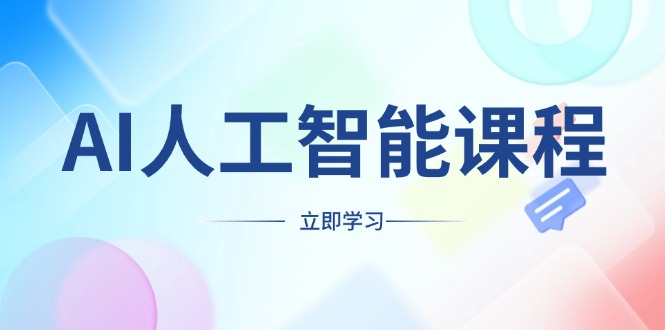 AI人工智能课程

立即学习